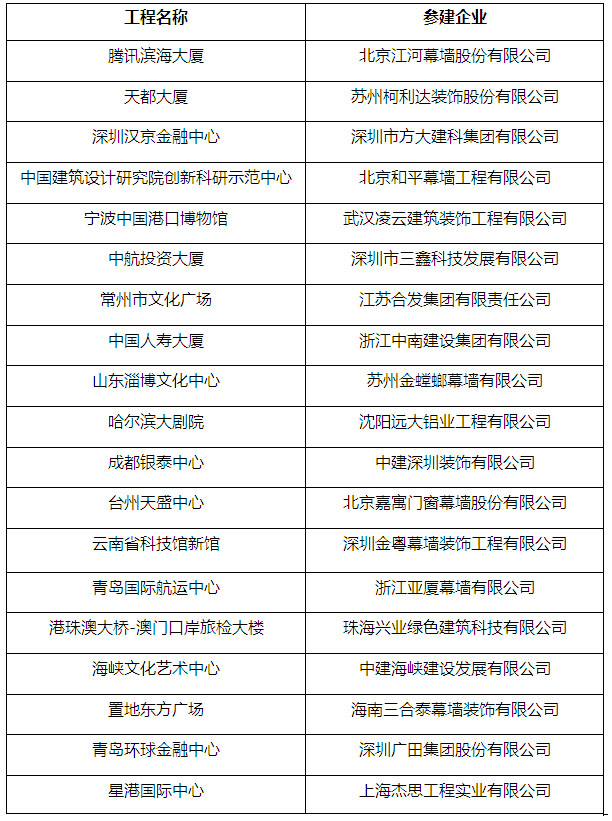 | 工程名称 | 参建企业 |
|---|---|
| 腾讯滨海大厦 | 北京江河幕墙股份有限公司 |
| 天都大厦 | 苏州柯利达装饰股份有限公司 |
| 深圳汉京金融中心 | 深圳市方大建科集团有限公司 |
| 中国建筑设计研究院创新科研示范中心 | 北京和平幕墙工程有限公司 |
| 宁波中国港口博物馆 | 武汉凌云建筑装饰工程有限公司 |
| 中航投资大厦 | 深圳市三鑫科技发展有限公司 |
| 常州市文化广场 | 江苏合发集团有限责任公司 |
| 中国人寿大厦 | 浙江中南建设集团有限公司 |
| 山东淄博文化中心 | 苏州金螳螂幕墙有限公司 |
| 哈尔滨大剧院 | 沈阳远大铝业工程有限公司 |
| 成都银泰中心 | 中建深圳装饰有限公司 |
| 台州天盛中心 | 北京嘉寓门窗幕墙股份有限公司 |
| 云南省科技馆新馆 | 深圳金粤幕墙装饰工程有限公司 |
| 青岛国际航运中心 | 浙江亚厦幕墙有限公司 |
| 港珠澳大桥-澳门口岸旅检大楼 | 珠海兴业绿色建筑科技有限公司 |
| 海峡文化艺术中心 | 中建海峡建设发展有限公司 |
| 置地东方广场 | 海南三合泰幕墙装饰有限公司 |
| 青岛环球金融中心 | 深圳广田集团股份有限公司 |
| 星港国际中心 | 上海杰思工程实业有限公司 |